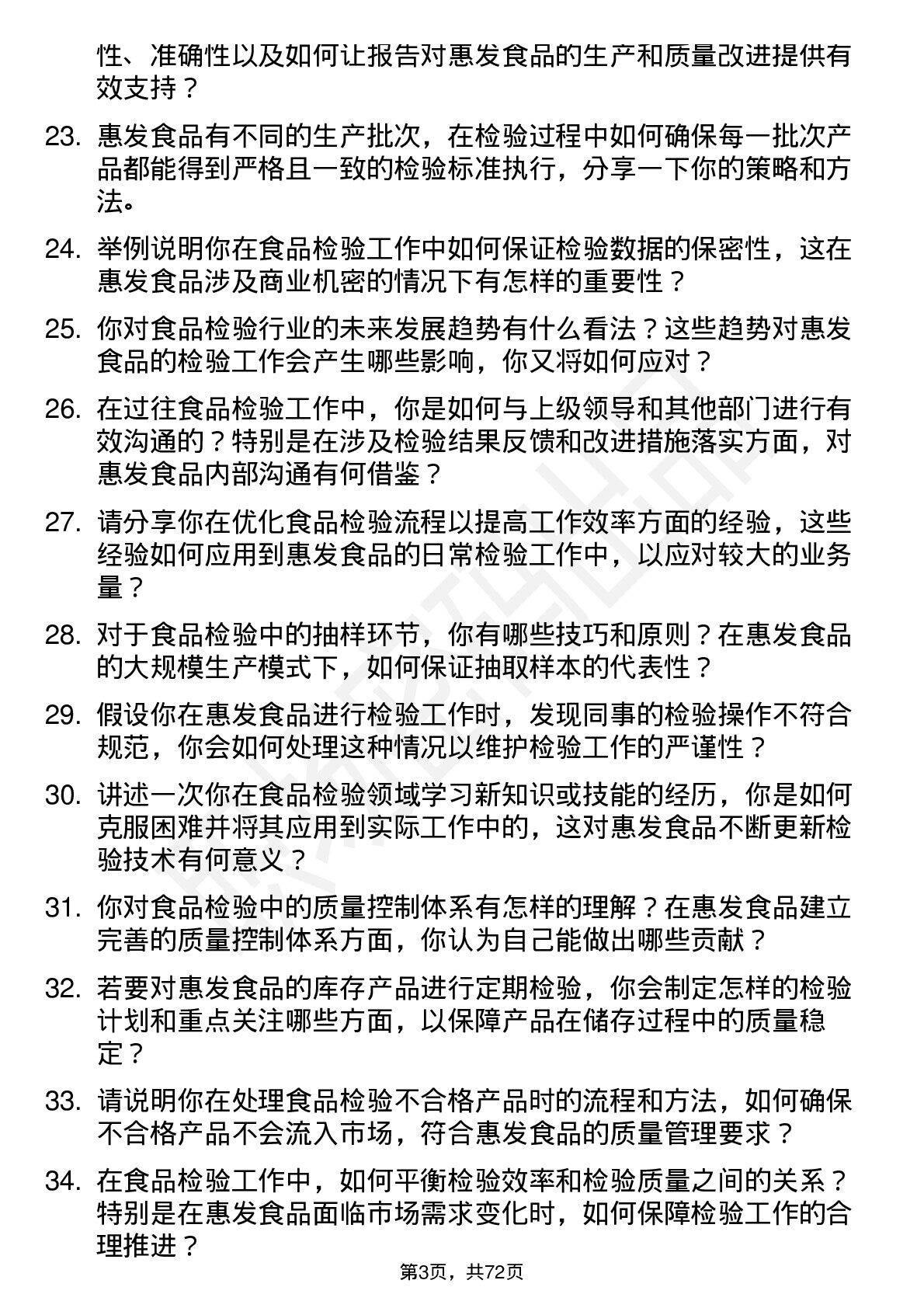 性、准确性以及如何让报告对惠发食品的生产和质量改进提供有效支持？

23. 惠发食品有不同的生产批次，在检验过程中如何确保每一批次产品都能得到严格且一致的检验标准执行，分享一下你的策略和方法。

24. 举例说明你在食品检验工作中如何保证检验数据的保密性，这在惠发食品涉及商业机密的情况下有怎样的重要性？

25. 你对食品检验行业的未来发展趋势有什么看法？这些趋势对惠发食品的检验工作会产生哪些影响，你又将如何应对？

26. 在过往食品检验工作中，你是如何与上级领导和其他部门进行有效沟通的？特别是在涉及检验结果反馈和改进措施落实方面，对惠发食品内部沟通有何借鉴？

27. 请分享你在优化食品检验流程以提高工作效率方面的经验，这些经验如何应用到惠发食品的日常检验工作中，以应对较大的业务量？

28. 对于食品检验中的抽样环节，你有哪些技巧和原则？在惠发食品的大规模生产模式下，如何保证抽取样本的代表性？

29. 假设你在惠发食品进行检验工作时，发现同事的检验操作不符合规范，你会如何处理这种情况以维护检验工作的严谨性？

30. 讲述一次你在食品检验领域学习新知识或技能的经历，你是如何克服困难并将其应用到实际工作中的，这对惠发食品不断更新检验技术有何意义？

31. 你对食品检验中的质量控制体系有怎样的理解？在惠发食品建立完善的质量控制体系方面，你认为自己能做出哪些贡献？

32. 若要对惠发食品的库存产品进行定期检验，你会制定怎样的检验计划和重点关注哪些方面，以保障产品在储存过程中的质量稳定？

33. 请说明你在处理食品检验不合格产品时的流程和方法，如何确保不合格产品不会流入市场，符合惠发食品的质量管理要求？

34. 在食品检验工作中，如何平衡检验效率和检验质量之间的关系？特别是在惠发食品面临市场需求变化时，如何保障检验工作的合理推进？

第3页，共72页